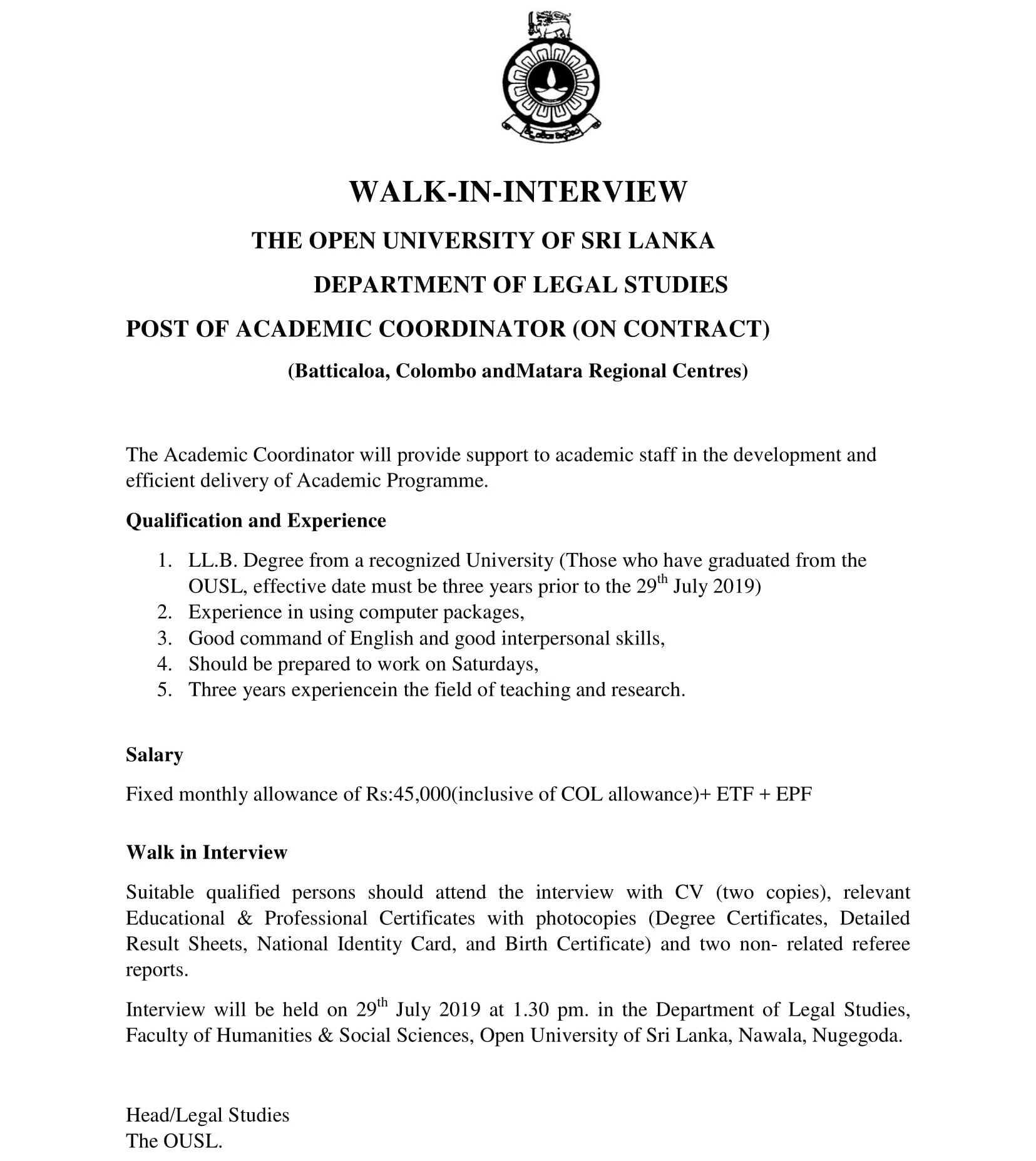 WALK-IN-INTERVIEW

THE OPEN UNIVERSITY OF SRI LANKA

DEPARTMENT OF LEGAL STUDIES

POST OF ACADEMIC COORDINATOR (ON CONTRACT)

(Batticaloa, Colombo andMatara Regional Centres)

The Academic Coordinator will provide support to academic staff in the development and efficient delivery of Academic Programme.

Qualification and Experience

1. LL.B. Degree from a recognized University (Those who have graduated from the OUSL, effective date must be three years prior to the 29$^{th}$ July 2019)
2. Experience in using computer packages,
3. Good command of English and good interpersonal skills,
4. Should be prepared to work on Saturdays,
5. Three years experiencein the field of teaching and research.

Salary

Fixed monthly allowance of Rs:45,000(inclusive of COL allowance)+ ETF + EPF

Walk in Interview

Suitable qualified persons should attend the interview with CV (two copies), relevant Educational & Professional Certificates with photocopies (Degree Certificates, Detailed Result Sheets, National Identity Card, and Birth Certificate) and two non- related referee reports.

Interview will be held on 29$^{th}$ July 2019 at 1.30 pm. in the Department of Legal Studies, Faculty of Humanities & Social Sciences, Open University of Sri Lanka, Nawala, Nugegoda.

Head/Legal Studies
The OUSL.